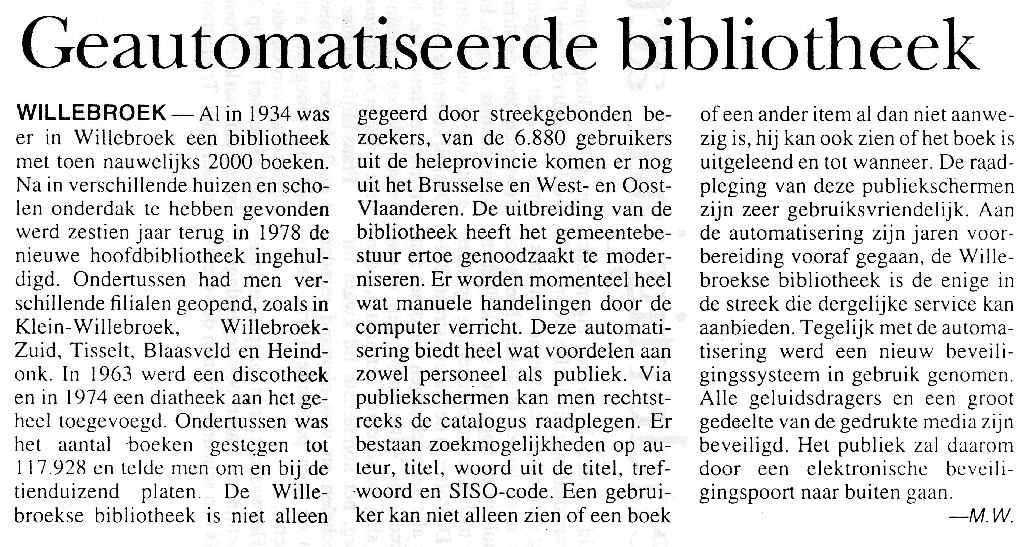 Geautomatiseerde bibliotheek

WILLEBROEK — Al in 1934 was er in Willebroek een bibliotheek met toen nauwelijks 2000 boeken. Na in verschillende huizen en scholen onderdak te hebben gevonden werd zestien jaar terug in 1978 de nieuwe hoofdbibliotheek ingehuldigd. Ondertussen had men verschillende filialen geopend, zoals in Klein-Willebroek, Willebroek-Zuid, Tisselt, Blaasveld en Heindonk. In 1963 werd een discotheek en in 1974 een diatheek aan het geheel toegevoegd. Ondertussen was het aantal boeken gestegen tot 117.928 en telde men om en bij de tienduizend platen. De Willebroekse bibliotheek is niet alleen gegeerd door streekgebonden bezoekers, van de 6.880 gebruikers uit de heleprovincie komen er nog uit het Brusselse en West- en Oost-Vlaanderen. De uitbreiding van de bibliotheek heeft het gemeentebestuur ertoe genoodzaakt te moderniseren. Er worden momenteel heel wat manuele handelingen door de computer verricht. Deze automatisering biedt heel wat voordelen aan zowel personeel als publiek. Via publiekschermen kan men rechtstreeks de catalogus raadplegen. Er bestaan zoekmogelijkheden op auteur, titel, woord uit de titel, trefwoord en SISO-code. Een gebruiker kan niet alleen zien of een boek of een ander item al dan niet aanwezig is, hij kan ook zien of het boek is uitgeleend en tot wanneer. De raadpleging van deze publiekschermen zijn zeer gebruiksvriendelijk. Aan de automatisering zijn jaren voorbereiding vooraf gegaan, de Willebroekse bibliotheek is de enige in de streek die dergelijke service kan aanbieden. Tegelijk met de automatisering werd een nieuw beveiligingssysteem in gebruik genomen. Alle geluidsdragers en een groot gedeelte van de gedrukte media zijn beveiligd. Het publiek zal daarom door een elektronische beveiligingspoort naar buiten gaan.

—M.W.